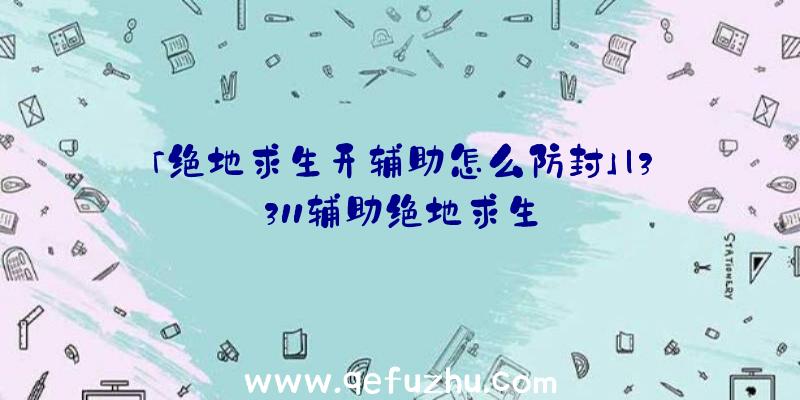 「绝地求生开辅助怎么防封」13311辅助绝地求生

STATIONERY

www.qefuzhu.com